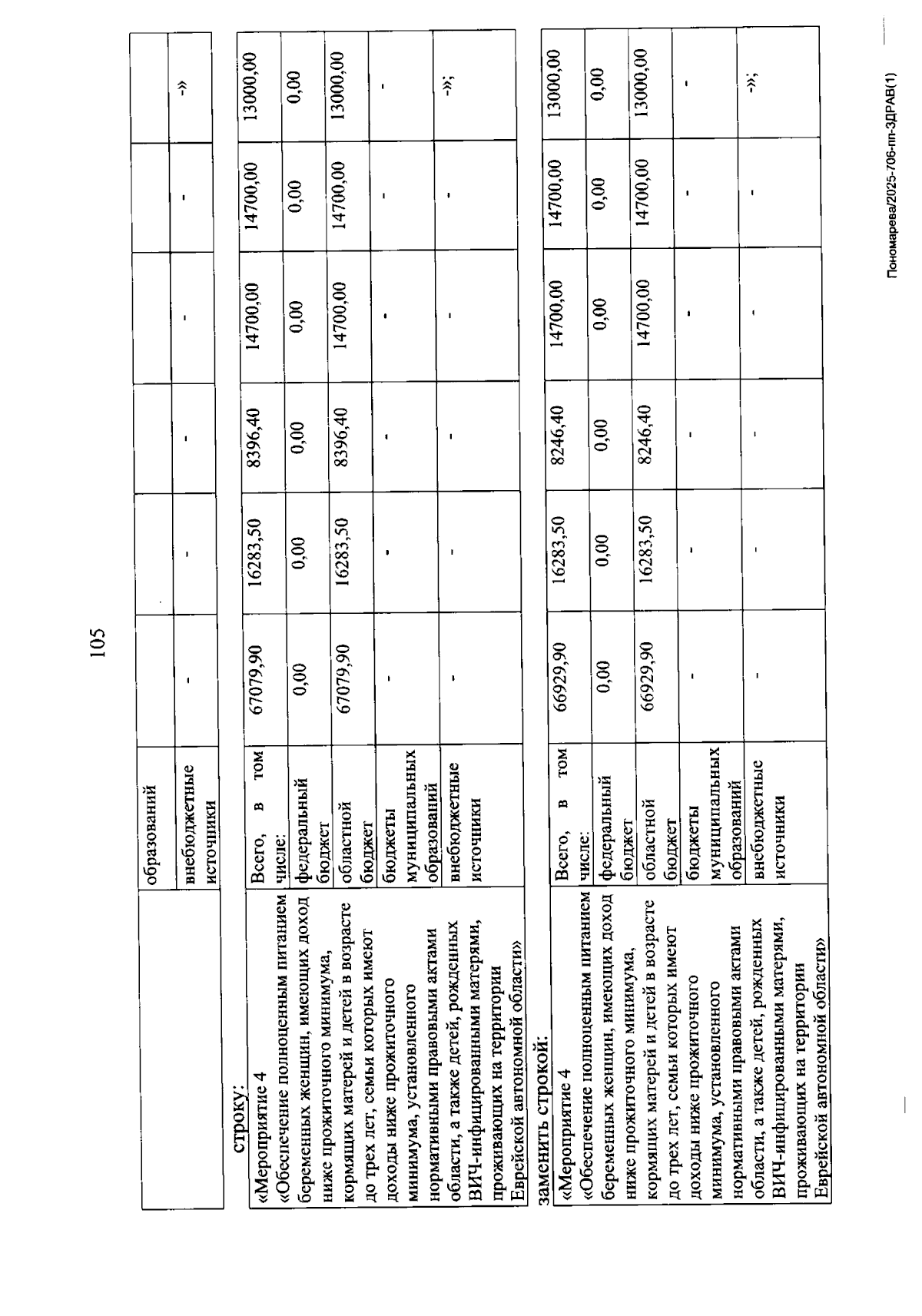 105

|  | образований |  |  |  |  |  |  |
|---|---|---|---|---|---|---|---|
|  | внебюджетные источники | - | - | - | - | - | -» |

строку:

| «Мероприятие 4 «Обеспечение полноценным питанием беременных женщин, имеющих доход ниже прожиточного минимума, кормящих матерей и детей в возрасте до трех лет, семьи которых имеют доходы ниже прожиточного минимума, установленного нормативными правовыми актами области, а также детей, рожденных ВИЧ-инфицированными матерями, проживающих на территории Еврейской автономной области» | Всего, в том числе: | 67079,90 | 16283,50 | 8396,40 | 14700,00 | 14700,00 | 13000,00 |
|---|---|---|---|---|---|---|---|
|  | федеральный бюджет | 0,00 | 0,00 | 0,00 | 0,00 | 0,00 | 0,00 |
|  | областной бюджет | 67079,90 | 16283,50 | 8396,40 | 14700,00 | 14700,00 | 13000,00 |
|  | бюджеты муниципальных образований | - | - | - | - | - | - |
|  | внебюджетные источники | - | - | - | - | - | -»; |

заменить строкой:

| «Мероприятие 4 «Обеспечение полноценным питанием беременных женщин, имеющих доход ниже прожиточного минимума, кормящих матерей и детей в возрасте до трех лет, семьи которых имеют доходы ниже прожиточного минимума, установленного нормативными правовыми актами области, а также детей, рожденных ВИЧ-инфицированными матерями, проживающих на территории Еврейской автономной области» | Всего, в том числе: | 66929,90 | 16283,50 | 8246,40 | 14700,00 | 14700,00 | 13000,00 |
|---|---|---|---|---|---|---|---|
|  | федеральный бюджет | 0,00 | 0,00 | 0,00 | 0,00 | 0,00 | 0,00 |
|  | областной бюджет | 66929,90 | 16283,50 | 8246,40 | 14700,00 | 14700,00 | 13000,00 |
|  | бюджеты муниципальных образований | - | - | - | - | - | - |
|  | внебюджетные источники | - | - | - | - | - | -»; |

Пономарева/2025-706-пп-ЗДРАВ(1)